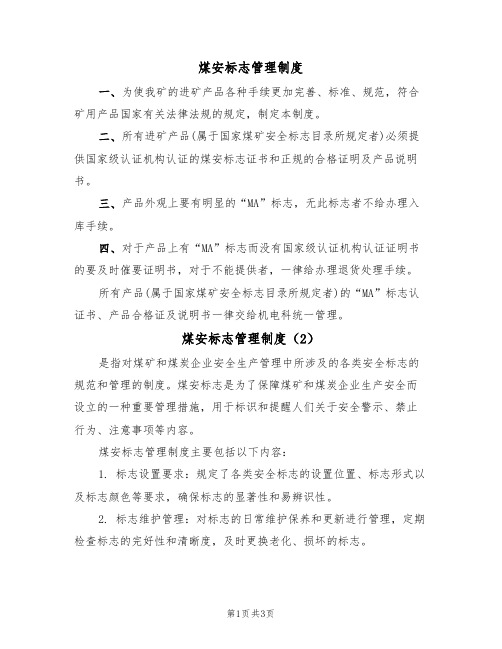 煤安标志管理制度

一、为使我矿的进矿产品各种手续更加完善、标准、规范，符合矿用产品国家有关法律法规的规定，制定本制度。

二、所有进矿产品(属于国家煤矿安全标志目录所规定者)必须提供国家级认证机构认证的煤安标志证书和正规的合格证明及产品说明书。

三、产品外观上要有明显的“MA”标志，无此标志者不给办理入库手续。

四、对于产品上有“MA”标志而没有国家级认证机构认证证明书的要及时催要证明书，对于不能提供者，一律给办理退货处理手续。

所有产品(属于国家煤矿安全标志目录所规定者)的“MA”标志认证书、产品合格证及说明书一律交给机电科统一管理。

煤安标志管理制度（2）

是指对煤矿和煤炭企业安全生产管理中所涉及的各类安全标志的规范和管理的制度。煤安标志是为了保障煤矿和煤炭企业生产安全而设立的一种重要管理措施，用于标识和提醒人们关于安全警示、禁止行为、注意事项等内容。

煤安标志管理制度主要包括以下内容：

1. 标志设置要求：规定了各类安全标志的设置位置、标志形式以及标志颜色等要求，确保标志的显著性和易辨识性。

2. 标志维护管理：对标志的日常维护保养和更新进行管理，定期检查标志的完好性和清晰度，及时更换老化、损坏的标志。

第1页共3页